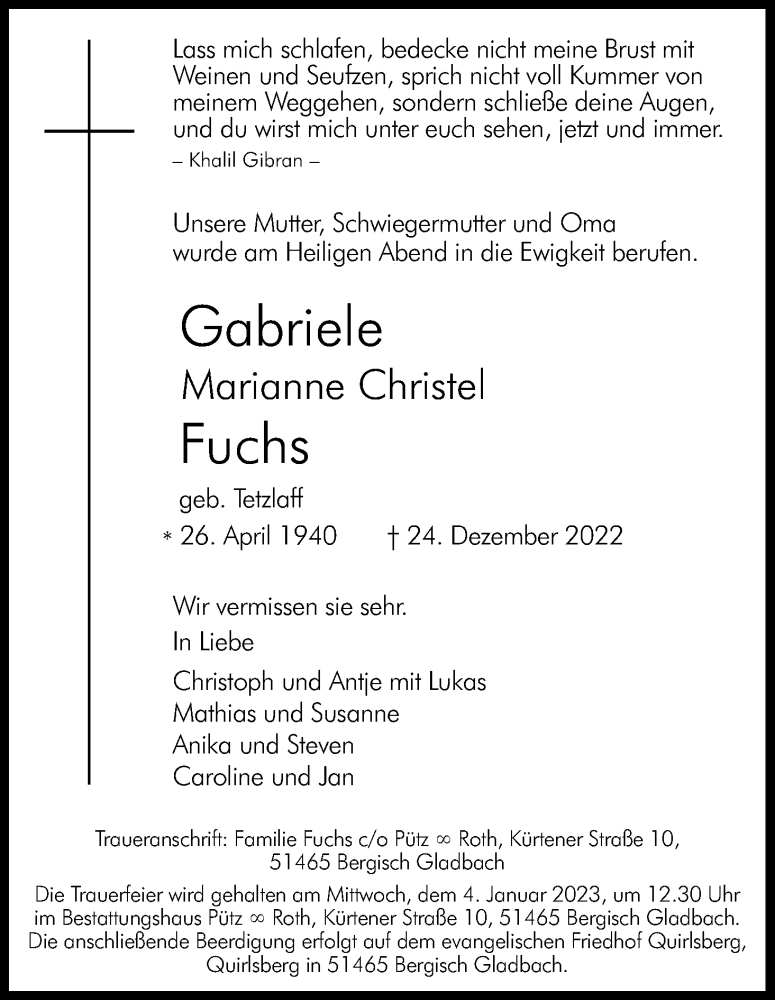 Lass mich schlafen, bedecke nicht meine Brust mit Weinen und Seufzen, sprich nicht voll Kummer von meinem Weggehen, sondern schließe deine Augen, und du wirst mich unter euch sehen, jetzt und immer.
– Khalil Gibran –

Unsere Mutter, Schwiegermutter und Oma wurde am Heiligen Abend in die Ewigkeit berufen.

Gabriele
Marianne Christel
Fuchs
geb. Tetzlaff
* 26. April 1940 † 24. Dezember 2022

Wir vermissen sie sehr.
In Liebe
Christoph und Antje mit Lukas
Mathias und Susanne
Anika und Steven
Caroline und Jan

Traueranschrift: Familie Fuchs c/o Pütz ∞ Roth, Kürtener Straße 10, 51465 Bergisch Gladbach

Die Trauerfeier wird gehalten am Mittwoch, dem 4. Januar 2023, um 12.30 Uhr im Bestattungshaus Pütz ∞ Roth, Kürtener Straße 10, 51465 Bergisch Gladbach. Die anschließende Beerdigung erfolgt auf dem evangelischen Friedhof Quirlsberg, Quirlsberg in 51465 Bergisch Gladbach.